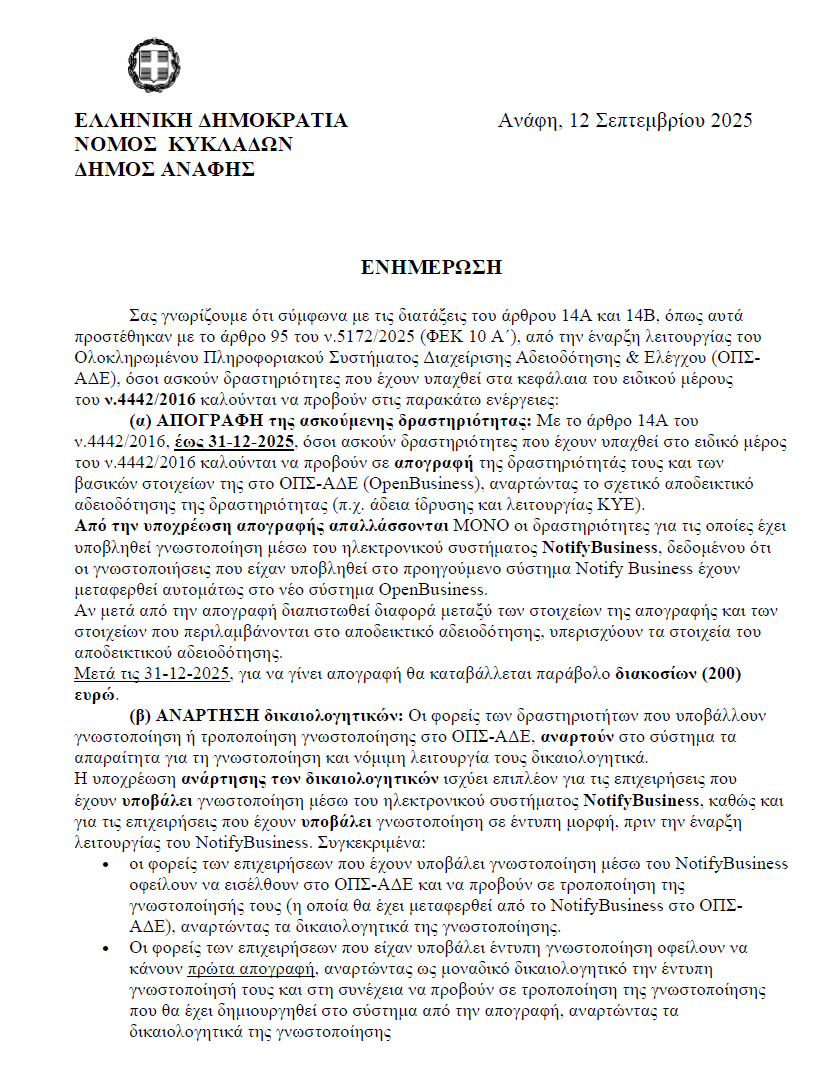 ΕΛΛΗΝΙΚΗ ΔΗΜΟΚΡΑΤΙΑ
ΝΟΜΟΣ ΚΥΚΛΑΔΩΝ
ΔΗΜΟΣ ΑΝΑΦΗΣ

Ανάφη, 12 Σεπτεμβρίου 2025

ΕΝΗΜΕΡΩΣΗ

Σας γνωρίζουμε ότι σύμφωνα με τις διατάξεις του άρθρου 14Α και 14Β, όπως αυτά προστέθηκαν με το άρθρο 95 του ν.5172/2025 (ΦΕΚ 10 Α΄), από την έναρξη λειτουργίας του Ολοκληρωμένου Πληροφοριακού Συστήματος Διαχείρισης Αδειοδότησης & Ελέγχου (ΟΠΣ-ΑΔΕ), όσοι ασκούν δραστηριότητες που έχουν υπαχθεί στα κεφάλαια του ειδικού μέρους του ν.4442/2016 καλούνται να προβούν στις παρακάτω ενέργειες:

(α) ΑΠΟΓΡΑΦΗ της ασκούμενης δραστηριότητας: Με το άρθρο 14Α του ν.4442/2016, έως 31-12-2025, όσοι ασκούν δραστηριότητες που έχουν υπαχθεί στο ειδικό μέρος του ν.4442/2016 καλούνται να προβούν σε απογραφή της δραστηριότητάς τους και των βασικών στοιχείων της στο ΟΠΣ-ΑΔΕ (OpenBusiness), αναρτώντας το σχετικό αποδεικτικό αδειοδότησης της δραστηριότητας (π.χ. άδεια ίδρυσης και λειτουργίας ΚΥΕ).
Από την υποχρέωση απογραφής απαλλάσσονται ΜΟΝΟ οι δραστηριότητες για τις οποίες έχει υποβληθεί γνωστοποίηση μέσω του ηλεκτρονικού συστήματος NotifyBusiness, δεδομένου ότι οι γνωστοποιήσεις που είχαν υποβληθεί στο προηγούμενο σύστημα Notify Business έχουν μεταφερθεί αυτομάτως στο νέο σύστημα OpenBusiness.
Αν μετά από την απογραφή διαπιστωθεί διαφορά μεταξύ των στοιχείων της απογραφής και των στοιχείων που περιλαμβάνονται στο αποδεικτικό αδειοδότησης, υπερισχύουν τα στοιχεία του αποδεικτικού αδειοδότησης.
Μετά τις 31-12-2025, για να γίνει απογραφή θα καταβάλλεται παράβολο διακοσίων (200) ευρώ.

(β) ΑΝΑΡΤΗΣΗ δικαιολογητικών: Οι φορείς των δραστηριοτήτων που υποβάλλουν γνωστοποίηση ή τροποποίηση γνωστοποίησης στο ΟΠΣ-ΑΔΕ, αναρτούν στο σύστημα τα απαραίτητα για τη γνωστοποίηση και νόμιμη λειτουργία τους δικαιολογητικά.
Η υποχρέωση ανάρτησης των δικαιολογητικών ισχύει επιπλέον για τις επιχειρήσεις που έχουν υποβάλει γνωστοποίηση μέσω του ηλεκτρονικού συστήματος NotifyBusiness, καθώς και για τις επιχειρήσεις που έχουν υποβάλει γνωστοποίηση σε έντυπη μορφή, πριν την έναρξη λειτουργίας του NotifyBusiness. Συγκεκριμένα:
• οι φορείς των επιχειρήσεων που έχουν υποβάλει γνωστοποίηση μέσω του NotifyBusiness οφείλουν να εισέλθουν στο ΟΠΣ-ΑΔΕ και να προβούν σε τροποποίηση της γνωστοποίησής τους (η οποία θα έχει μεταφερθεί από το NotifyBusiness στο ΟΠΣ-ΑΔΕ), αναρτώντας τα δικαιολογητικά της γνωστοποίησης.
• Οι φορείς των επιχειρήσεων που είχαν υποβάλει έντυπη γνωστοποίηση οφείλουν να κάνουν πρώτα απογραφή, αναρτώντας ως μοναδικό δικαιολογητικό την έντυπη γνωστοποίησή τους και στη συνέχεια να προβούν σε τροποποίηση της γνωστοποίησης που θα έχει δημιουργηθεί στο σύστημα από την απογραφή, αναρτώντας τα δικαιολογητικά της γνωστοποίησης